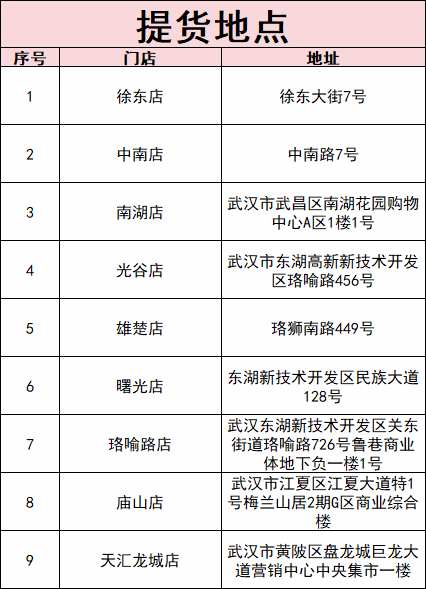 提货地点

| 序号 | 门店 | 地址 |
|---|---|---|
| 1 | 徐东店 | 徐东大街7号 |
| 2 | 中南店 | 中南路7号 |
| 3 | 南湖店 | 武汉市武昌区南湖花园购物中心A区1楼1号 |
| 4 | 光谷店 | 武汉市东湖高新新技术开发区珞喻路456号 |
| 5 | 雄楚店 | 珞狮南路449号 |
| 6 | 曙光店 | 东湖新技术开发区民族大道128号 |
| 7 | 珞喻路店 | 武汉东湖新技术开发区关东街道珞喻路726号鲁巷商业体地下负一楼1号 |
| 8 | 庙山店 | 武汉市江夏区江夏大道特1号梅兰山居2期G区商业综合楼 |
| 9 | 天汇龙城店 | 武汉市黄陂区盘龙城巨龙大道营销中心中央集市一楼 |